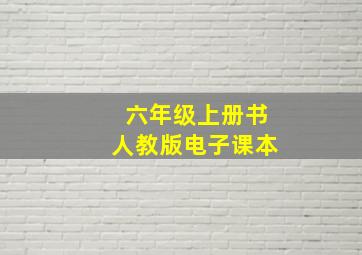 六年级上册书
人教版电子课本